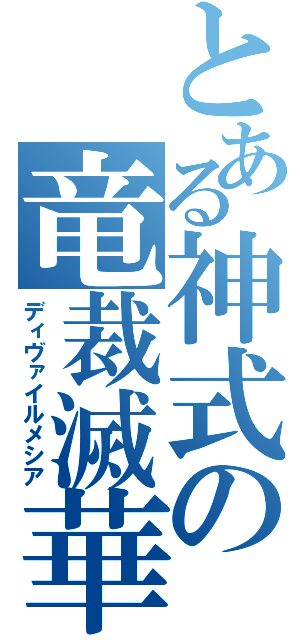 とある神式の竜裁滅華

ディヴァイルメシア